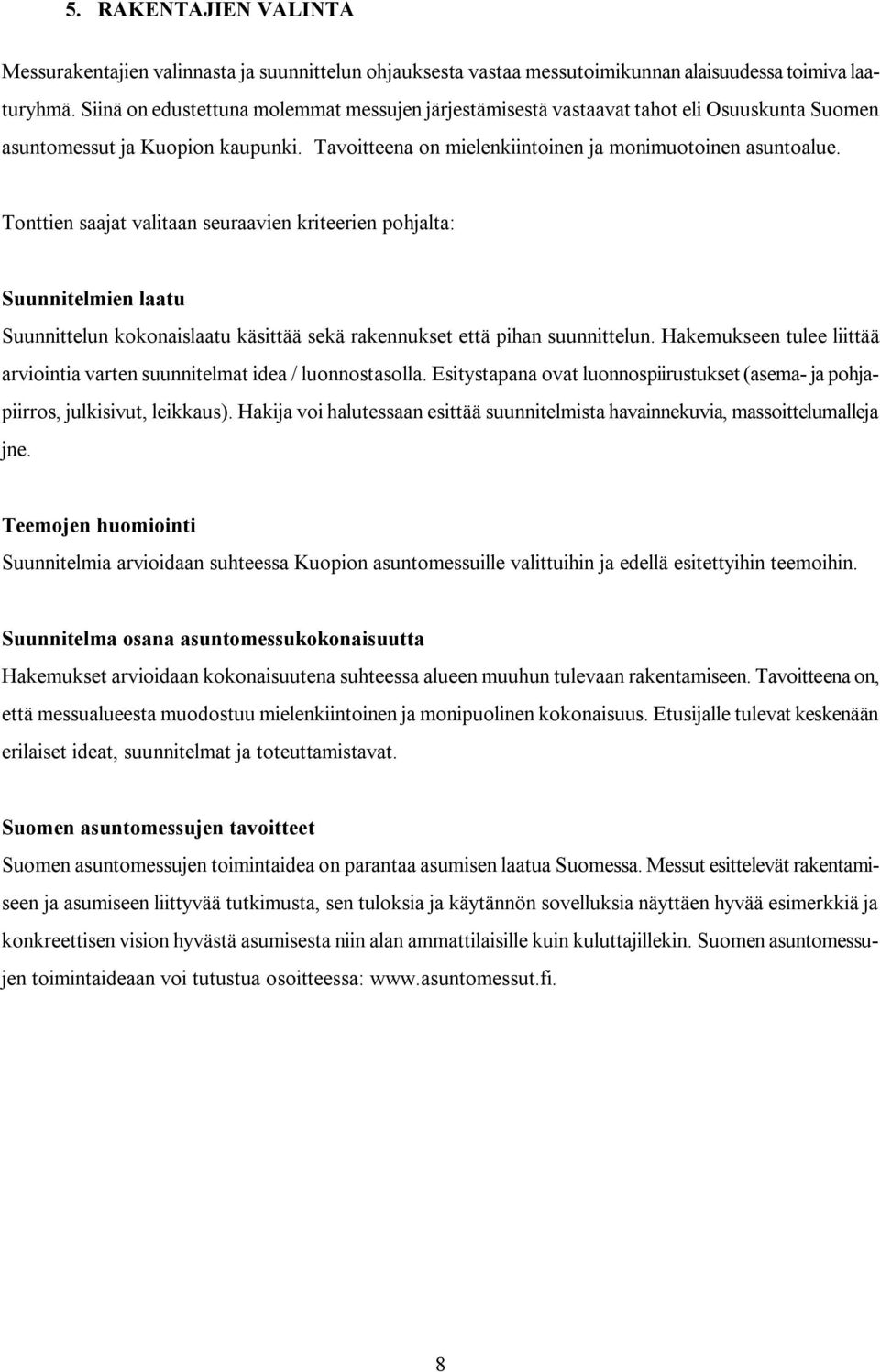 5. RAKENTAJIEN VALINTA

Messurakentajien valinnasta ja suunnittelun ohjauksesta vastaa messutoimikunnan alaisuudessa toimiva laaturyhmä. Siinä on edustettuna molemmat messujen järjestämisestä vastaavat tahot eli Osuuskunta Suomen asuntomessut ja Kuopion kaupunki. Tavoitteena on mielenkiintoinen ja monimuotoinen asuntoalue.

Tonttien saajat valitaan seuraavien kriteerien pohjalta:

Suunnitelmien laatu
Suunnittelun kokonaislaatu käsittää sekä rakennukset että pihan suunnittelun. Hakemukseen tulee liittää arviointia varten suunnitelmat idea / luonnostasolla. Esitystapana ovat luonnospiirustukset (asema- ja pohjapiirros, julkisivut, leikkaus). Hakija voi halutessaan esittää suunnitelmista havainnekuvia, massoittelumalleja jne.

Teemojen huomiointi
Suunnitelmia arvioidaan suhteessa Kuopion asuntomessuille valittuihin ja edellä esitettyihin teemoihin.

Suunnitelma osana asuntomessukokonaisuutta
Hakemukset arvioidaan kokonaisuutena suhteessa alueen muuhun tulevaan rakentamiseen. Tavoitteena on, että messualueesta muodostuu mielenkiintoinen ja monipuolinen kokonaisuus. Etusijalle tulevat keskenään erilaiset ideat, suunnitelmat ja toteuttamistavat.

Suomen asuntomessujen tavoitteet
Suomen asuntomessujen toimintaidea on parantaa asumisen laatua Suomessa. Messut esittelevät rakentamiseen ja asumiseen liittyvää tutkimusta, sen tuloksia ja käytännön sovelluksia näyttäen hyvää esimerkkiä ja konkreettisen vision hyvästä asumisesta niin alan ammattilaisille kuin kuluttajillekin. Suomen asuntomessujen toimintaideaan voi tutustua osoitteessa: www.asuntomessut.fi.

8